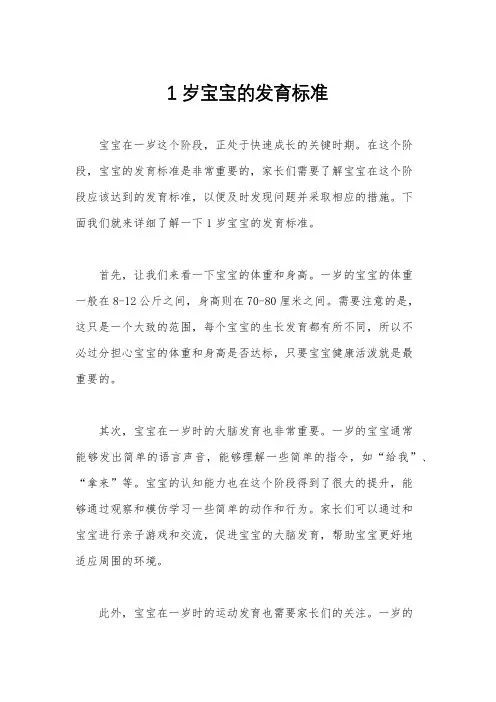 1 岁宝宝的发育标准

宝宝在一岁这个阶段，正处于快速成长的关键时期。在这个阶段，宝宝的发育标准是非常重要的，家长们需要了解宝宝在这个阶段应该达到的发育标准，以便及时发现问题并采取相应的措施。下面我们就来详细了解一下 1 岁宝宝的发育标准。

首先，让我们来看一下宝宝的体重和身高。一岁的宝宝的体重一般在 8-12 公斤之间，身高则在 70-80 厘米之间。需要注意的是，这只是一个大致的范围，每个宝宝的生长发育都有所不同，所以不必过分担心宝宝的体重和身高是否达标，只要宝宝健康活泼就是最重要的。

其次，宝宝在一岁时的大脑发育也非常重要。一岁的宝宝通常能够发出简单的语言声音，能够理解一些简单的指令，如“给我”、“拿来”等。宝宝的认知能力也在这个阶段得到了很大的提升，能够通过观察和模仿学习一些简单的动作和行为。家长们可以通过和宝宝进行亲子游戏和交流，促进宝宝的大脑发育，帮助宝宝更好地适应周围的环境。

此外，宝宝在一岁时的运动发育也需要家长们的关注。一岁的